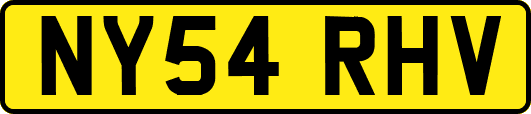 NY54 RHV